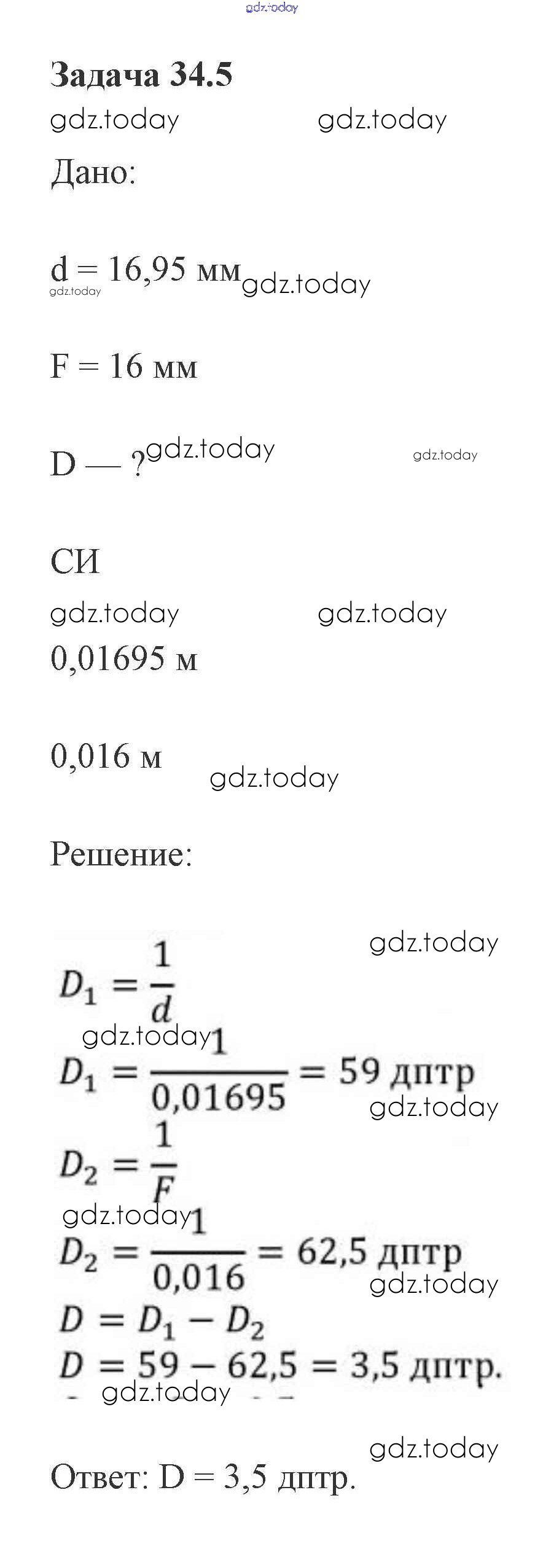 Задача 34.5

Дано:

d = 16,95 мм

F = 16 мм

D — ?

СИ

0,01695 м

0,016 м

Решение:

$D_1 = \frac{1}{d}$

$D_1 = \frac{1}{0,01695} = 59$ дптр

$D_2 = \frac{1}{F}$

$D_2 = \frac{1}{0,016} = 62,5$ дптр

$D = D_1 - D_2$

$D = 59 - 62,5 = 3,5$ дптр.

Ответ: D = 3,5 дптр.

gdz.today